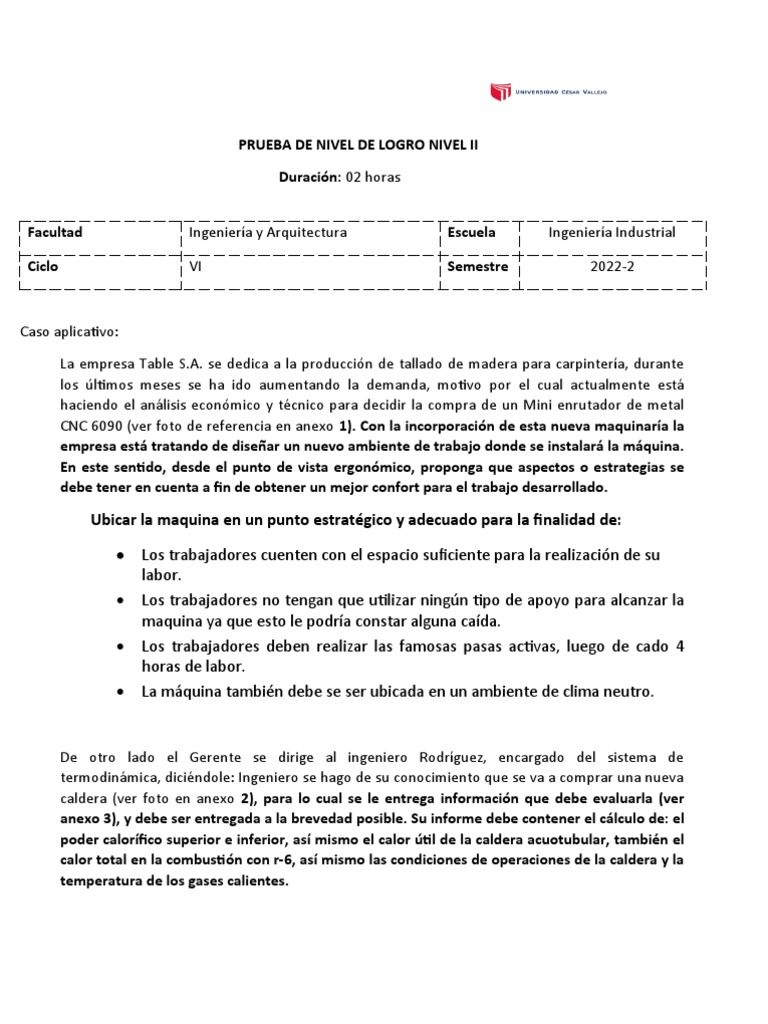 UNIVERSIDAD CÉSAR VALLEJO

PRUEBA DE NIVEL DE LOGRO NIVEL II

Duración: 02 horas

| Facultad | Ingeniería y Arquitectura | Escuela | Ingeniería Industrial |
|---|---|---|---|
| Ciclo | VI | Semestre | 2022-2 |

Caso aplicativo:

La empresa Table S.A. se dedica a la producción de tallado de madera para carpintería, durante los últimos meses se ha ido aumentando la demanda, motivo por el cual actualmente está haciendo el análisis económico y técnico para decidir la compra de un Mini enrutador de metal CNC 6090 (ver foto de referencia en anexo 1). Con la incorporación de esta nueva maquinaría la empresa está tratando de diseñar un nuevo ambiente de trabajo donde se instalará la máquina. En este sentido, desde el punto de vista ergonómico, proponga que aspectos o estrategias se debe tener en cuenta a fin de obtener un mejor confort para el trabajo desarrollado.

Ubicar la maquina en un punto estratégico y adecuado para la finalidad de:

• Los trabajadores cuenten con el espacio suficiente para la realización de su labor.
• Los trabajadores no tengan que utilizar ningún tipo de apoyo para alcanzar la maquina ya que esto le podría constar alguna caída.
• Los trabajadores deben realizar las famosas pasas activas, luego de cado 4 horas de labor.
• La máquina también debe se ser ubicada en un ambiente de clima neutro.

De otro lado el Gerente se dirige al ingeniero Rodríguez, encargado del sistema de termodinámica, diciéndole: Ingeniero se hago de su conocimiento que se va a comprar una nueva caldera (ver foto en anexo 2), para lo cual se le entrega información que debe evaluarla (ver anexo 3), y debe ser entregada a la brevedad posible. Su informe debe contener el cálculo de: el poder calorífico superior e inferior, así mismo el calor útil de la caldera acuotubular, también el calor total en la combustión con r-6, así mismo las condiciones de operaciones de la caldera y la temperatura de los gases calientes.